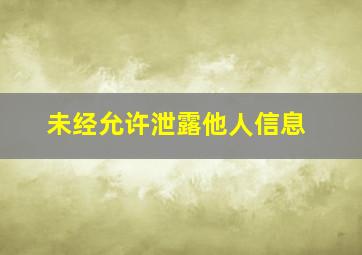 未经允许泄露他人信息